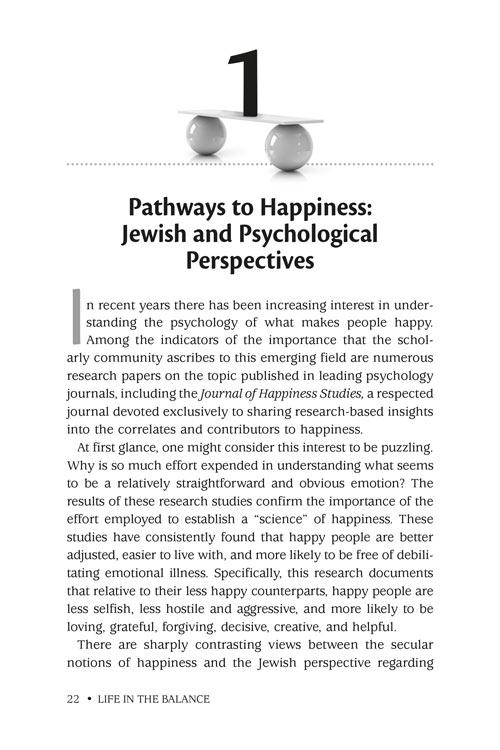 1

Pathways to Happiness: Jewish and Psychological Perspectives

In recent years there has been increasing interest in understanding the psychology of what makes people happy. Among the indicators of the importance that the scholarly community ascribes to this emerging field are numerous research papers on the topic published in leading psychology journals, including the Journal of Happiness Studies, a respected journal devoted exclusively to sharing research-based insights into the correlates and contributors to happiness.

At first glance, one might consider this interest to be puzzling. Why is so much effort expended in understanding what seems to be a relatively straightforward and obvious emotion? The results of these research studies confirm the importance of the effort employed to establish a "science" of happiness. These studies have consistently found that happy people are better adjusted, easier to live with, and more likely to be free of debilitating emotional illness. Specifically, this research documents that relative to their less happy counterparts, happy people are less selfish, less hostile and aggressive, and more likely to be loving, grateful, forgiving, decisive, creative, and helpful.

There are sharply contrasting views between the secular notions of happiness and the Jewish perspective regarding

22 • LIFE IN THE BALANCE